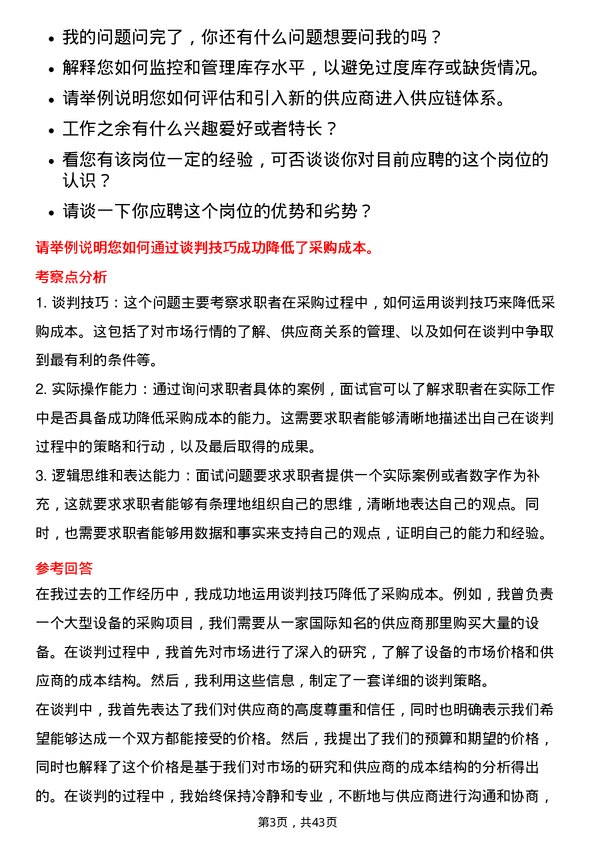 • 我的问题问完了，你还有什么问题想要问我的吗？
• 解释您如何监控和管理库存水平，以避免过度库存或缺货情况。
• 请举例说明您如何评估和引入新的供应商进入供应链体系。
• 工作之余有什么兴趣爱好或者特长？
• 看您有该岗位一定的经验，可否谈谈你对目前应聘的这个岗位的认识？
• 请谈一下你应聘这个岗位的优势和劣势？

请举例说明您如何通过谈判技巧成功降低了采购成本。

考察点分析

1. 谈判技巧：这个问题主要考察求职者在采购过程中，如何运用谈判技巧来降低采购成本。这包括了对市场行情的了解、供应商关系的管理、以及如何在谈判中争取到最有利的条件等。

2. 实际操作能力：通过询问求职者具体的案例，面试官可以了解求职者在实际工作中是否具备成功降低采购成本的能力。这需要求职者能够清晰地描述出自己在谈判过程中的策略和行动，以及最后取得的成果。

3. 逻辑思维和表达能力：面试问题要求求职者提供一个实际案例或者数字作为补充，这就要求求职者能够有条理地组织自己的思维，清晰地表达自己的观点。同时，也需要求职者能够用数据和事实来支持自己的观点，证明自己的能力和经验。

参考回答

在我过去的工作经历中，我成功地运用谈判技巧降低了采购成本。例如，我曾负责一个大型设备的采购项目，我们需要从一家国际知名的供应商那里购买大量的设备。在谈判过程中，我首先对市场进行了深入的研究，了解了设备的市场价格和供应商的成本结构。然后，我利用这些信息，制定了一套详细的谈判策略。

在谈判中，我首先表达了我们对供应商的高度尊重和信任，同时也明确表示我们希望能够达成一个双方都能接受的价格。然后，我提出了我们的预算和期望的价格，同时也解释了这个价格是基于我们对市场的研究和供应商的成本结构的分析得出的。在谈判的过程中，我始终保持冷静和专业，不断地与供应商进行沟通和协商，

第3页，共43页